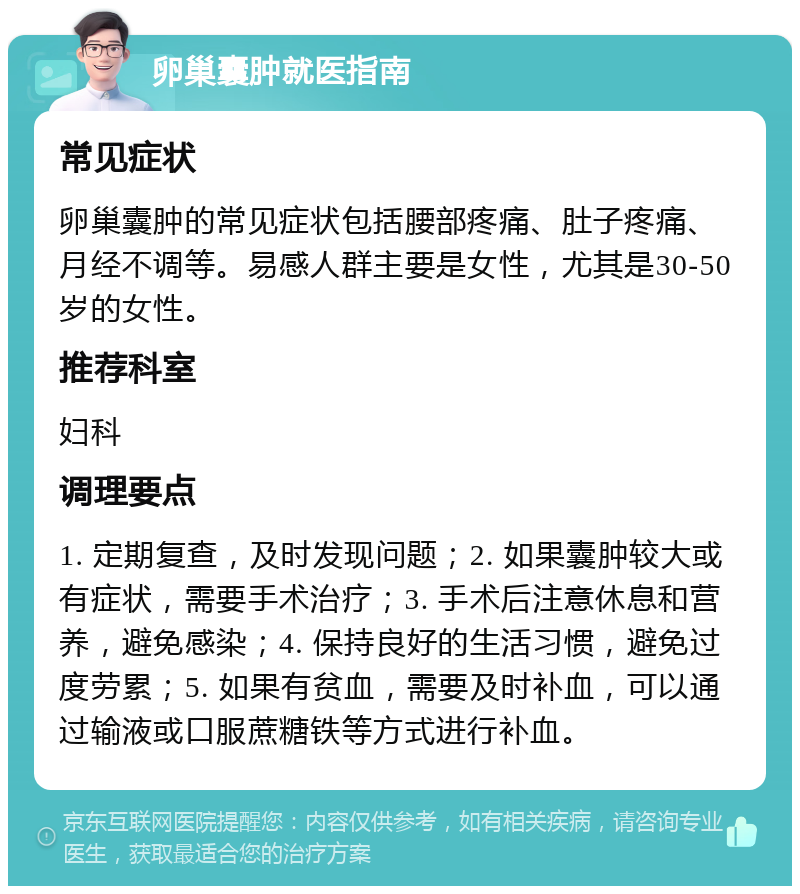 卵巢囊肿就医指南

常见症状

卵巢囊肿的常见症状包括腰部疼痛、肚子疼痛、月经不调等。易感人群主要是女性，尤其是30-50岁的女性。

推荐科室

妇科

调理要点

1. 定期复查，及时发现问题；2. 如果囊肿较大或有症状，需要手术治疗；3. 手术后注意休息和营养，避免感染；4. 保持良好的生活习惯，避免过度劳累；5. 如果有贫血，需要及时补血，可以通过输液或口服蔗糖铁等方式进行补血。

京东互联网医院提醒您：内容仅供参考，如有相关疾病，请咨询专业医生，获取最适合您的治疗方案